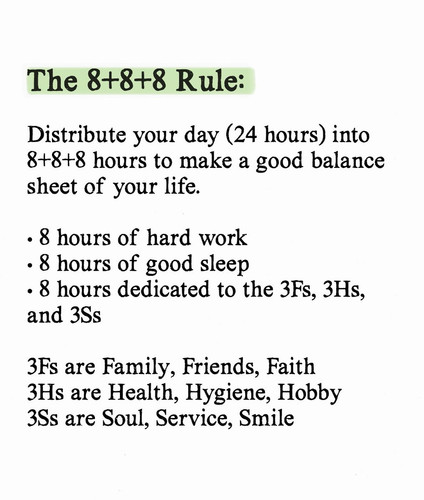 The 8+8+8 Rule:

Distribute your day (24 hours) into 8+8+8 hours to make a good balance sheet of your life.

• 8 hours of hard work
• 8 hours of good sleep
• 8 hours dedicated to the 3Fs, 3Hs, and 3Ss

3Fs are Family, Friends, Faith
3Hs are Health, Hygiene, Hobby
3Ss are Soul, Service, Smile